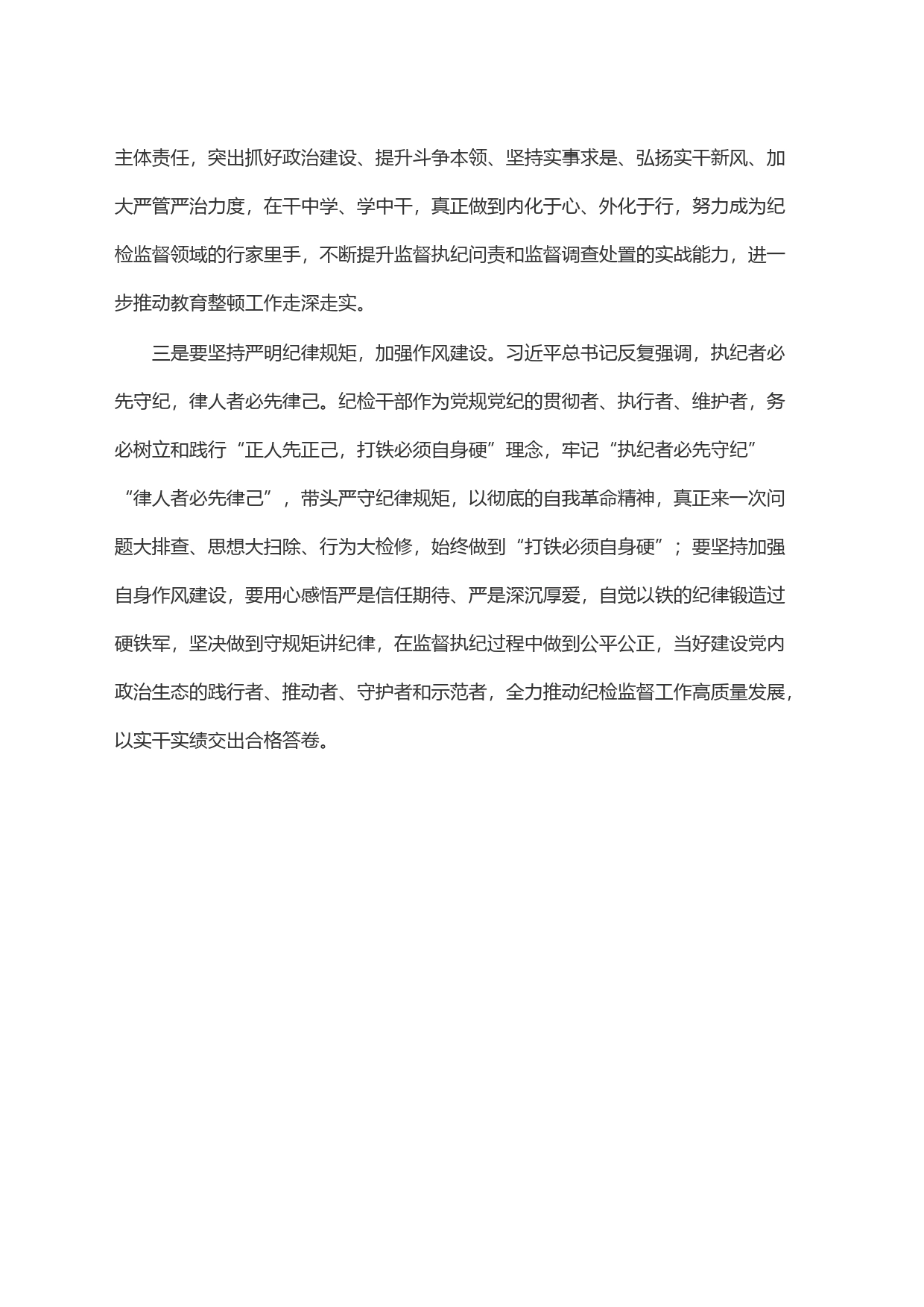 主体责任，突出抓好政治建设、提升斗争本领、坚持实事求是、弘扬实干新风、加大严管严治力度，在干中学、学中干，真正做到内化于心、外化于行，努力成为纪检监督领域的行家里手，不断提升监督执纪问责和监督调查处置的实战能力，进一步推动教育整顿工作走深走实。

三是要坚持严明纪律规矩，加强作风建设。习近平总书记反复强调，执纪者必先守纪，律人者必先律己。纪检干部作为党规党纪的贯彻者、执行者、维护者，务必树立和践行“正人先正己，打铁必须自身硬”理念，牢记“执纪者必先守纪”“律人者必先律己”，带头严守纪律规矩，以彻底的自我革命精神，真正来一次问题大排查、思想大扫除、行为大检修，始终做到“打铁必须自身硬”；要坚持加强自身作风建设，要用心感悟严是信任期待、严是深沉厚爱，自觉以铁的纪律锻造过硬铁军，坚决做到守规矩讲纪律，在监督执纪过程中做到公平公正，当好建设党内政治生态的践行者、推动者、守护者和示范者，全力推动纪检监督工作高质量发展，以实干实绩交出合格答卷。